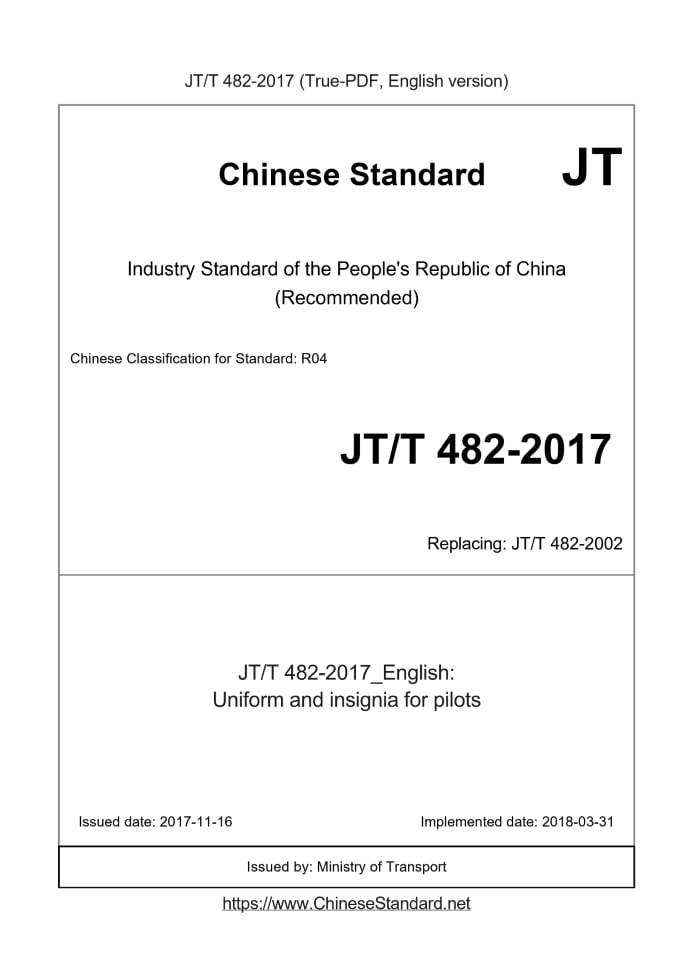 JT/T 482-2017 (True-PDF, English version)

Chinese Standard JT

Industry Standard of the People's Republic of China (Recommended)

Chinese Classification for Standard: R04

JT/T 482-2017

Replacing: JT/T 482-2002

JT/T 482-2017_English: Uniform and insignia for pilots

Issued date: 2017-11-16

Implemented date: 2018-03-31

Issued by: Ministry of Transport

https://www.ChineseStandard.net